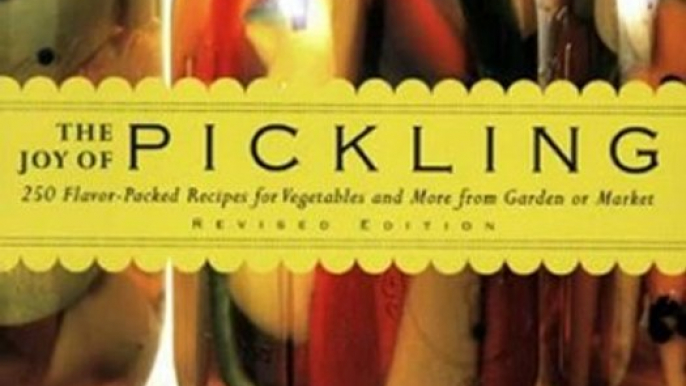 THE JOY OF PICKLING

250 Flavor-Packed Recipes for Vegetables and More from Garden or Market

REVISED EDITION